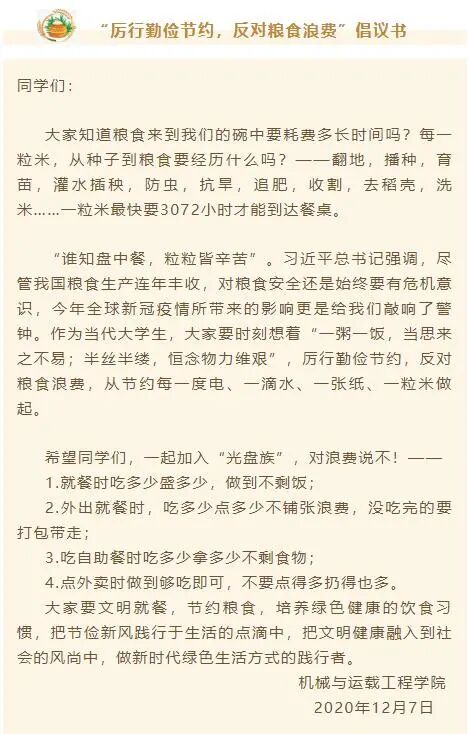 “厉行勤俭节约，反对粮食浪费”倡议书

同学们：

大家知道粮食来到我们的碗中要耗费多长时间吗？每一粒米，从种子到粮食要经历什么吗？——翻地，播种，育苗，灌水插秧，防虫，抗旱，追肥，收割，去稻壳，洗米……一粒米最快要3072小时才能到达餐桌。

“谁知盘中餐，粒粒皆辛苦”。习近平总书记强调，尽管我国粮食生产连年丰收，对粮食安全还是始终要有危机意识，今年全球新冠疫情所带来的影响更是给我们敲响了警钟。作为当代大学生，大家要时刻想着“一粥一饭，当思来之不易；半丝半缕，恒念物力维艰”，厉行勤俭节约，反对粮食浪费，从节约每一度电、一滴水、一张纸、一粒米做起。

希望同学们，一起加入“光盘族”，对浪费说不！——
1.就餐时吃多少盛多少，做到不剩饭；
2.外出就餐时，吃多少点多少不铺张浪费，没吃完的要打包带走；
3.吃自助餐时吃多少拿多少不剩食物；
4.点外卖时做到够吃即可，不要点得多扔得也多。
大家要文明就餐，节约粮食，培养绿色健康的饮食习惯，把节俭新风践行于生活的点滴中，把文明健康融入到社会的风尚中，做新时代绿色生活方式的践行者。

机械与运载工程学院
2020年12月7日